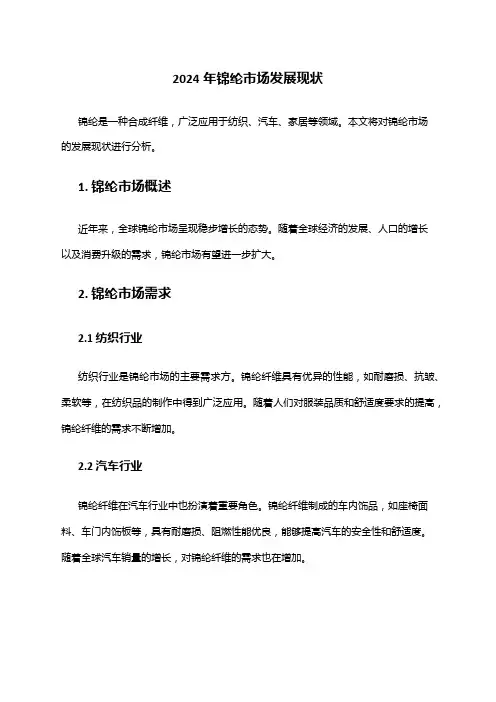 2024 年锦纶市场发展现状

锦纶是一种合成纤维，广泛应用于纺织、汽车、家居等领域。本文将对锦纶市场的发展现状进行分析。

1. 锦纶市场概述

近年来，全球锦纶市场呈现稳步增长的态势。随着全球经济的发展、人口的增长以及消费升级的需求，锦纶市场有望进一步扩大。

2. 锦纶市场需求

2.1 纺织行业

纺织行业是锦纶市场的主要需求方。锦纶纤维具有优异的性能，如耐磨损、抗皱、柔软等，在纺织品的制作中得到广泛应用。随着人们对服装品质和舒适度要求的提高，锦纶纤维的需求不断增加。

2.2 汽车行业

锦纶纤维在汽车行业中也扮演着重要角色。锦纶纤维制成的车内饰品，如座椅面料、车门内饰板等，具有耐磨损、阻燃性能优良，能够提高汽车的安全性和舒适度。随着全球汽车销量的增长，对锦纶纤维的需求也在增加。